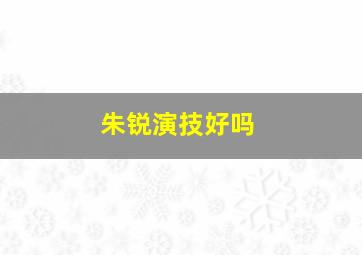 朱锐演技好吗